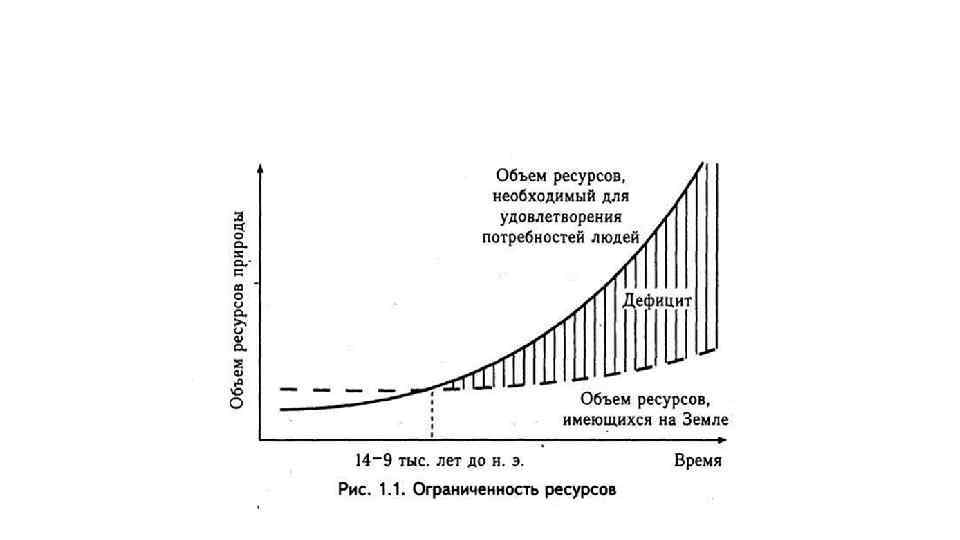 Объем ресурсов природы

Объем ресурсов, необходимый для удовлетворения потребностей людей

Дефицит

Объем ресурсов, имеющихся на Земле

14–9 тыс. лет до н. э.

Время

Рис. 1.1. Ограниченность ресурсов